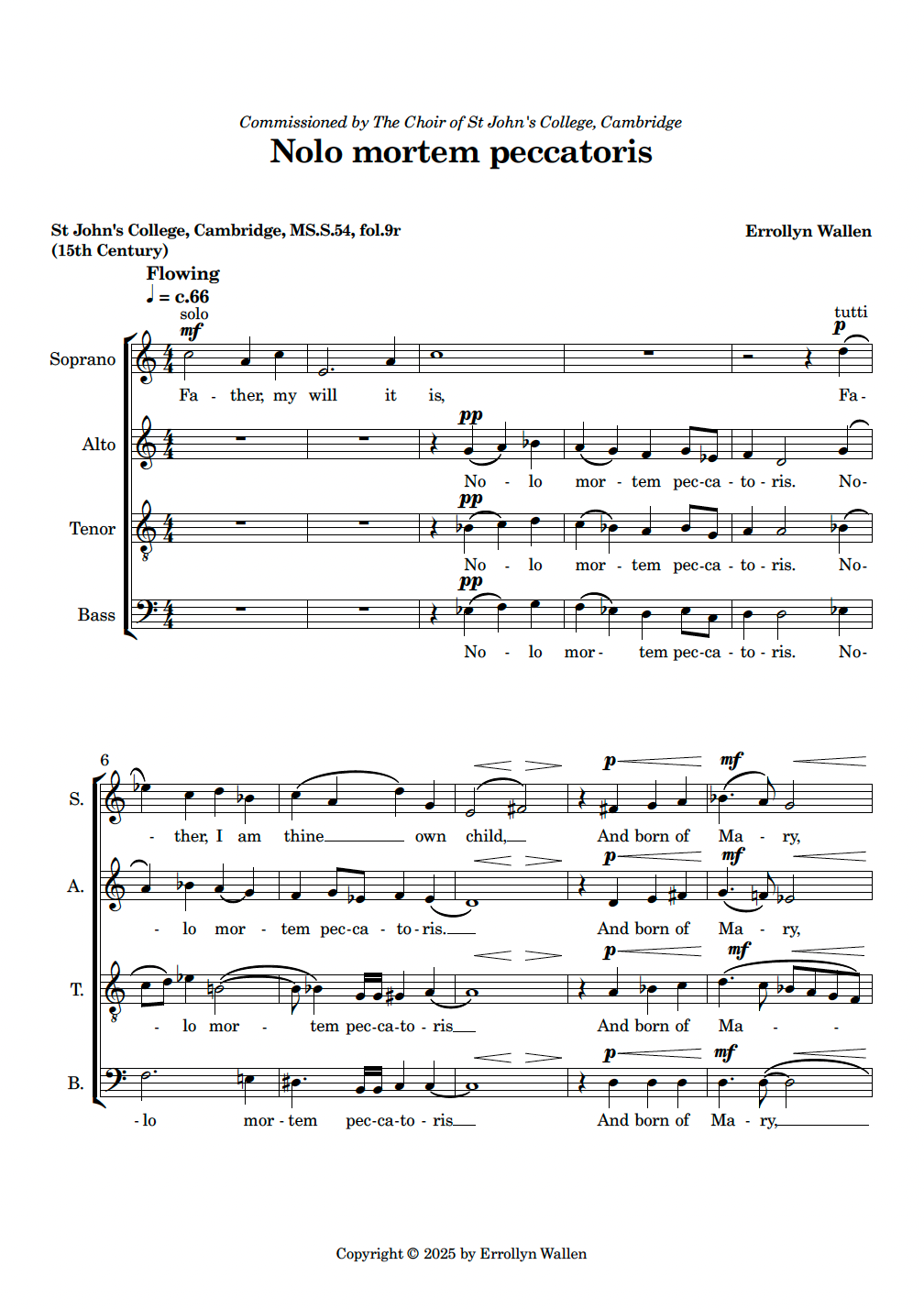 Commissioned by The Choir of St John's College, Cambridge

Nolo mortem peccatoris

St John's College, Cambridge, MS.S.54, fol.9r
(15th Century)

Errollyn Wallen

Flowing
♩ = c.66

solo
mf

tutti
p

Soprano
Fa - ther, my will it is, Fa -

Alto
pp
No - lo mor - tem pec-ca - to - ris. No-

Tenor
pp
No - lo mor - tem pec-ca - to - ris. No-

Bass
pp
No - lo mor - tem pec-ca - to - ris. No-

6

S.
p mf
- ther, I am thine own child, And born of Ma - ry,

A.
p mf
- lo mor - tem pec-ca - to - ris. And born of Ma - ry,

T.
p mf
- lo mor - tem pec-ca-to - ris And born of Ma - -

B.
p mf
- lo mor - tem pec-ca-to - ris And born of Ma - ry,

Copyright © 2025 by Errollyn Wallen